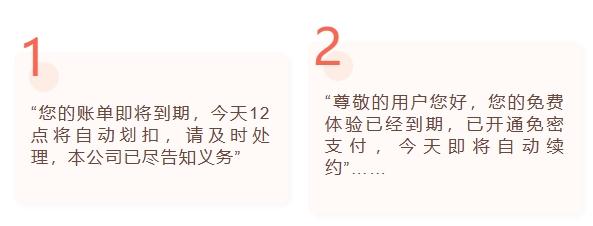 1

“您的账单即将到期，今天12点将自动划扣，请及时处理，本公司已尽告知义务”

2

“尊敬的用户您好，您的免费体验已经到期，已开通免密支付，今天即将自动续约”……